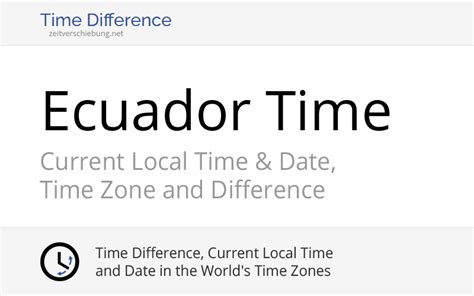 Time Difference
zeitverschiebung.net

Ecuador Time

Current Local Time & Date, Time Zone and Difference

Time Difference, Current Local Time and Date in the World's Time Zones